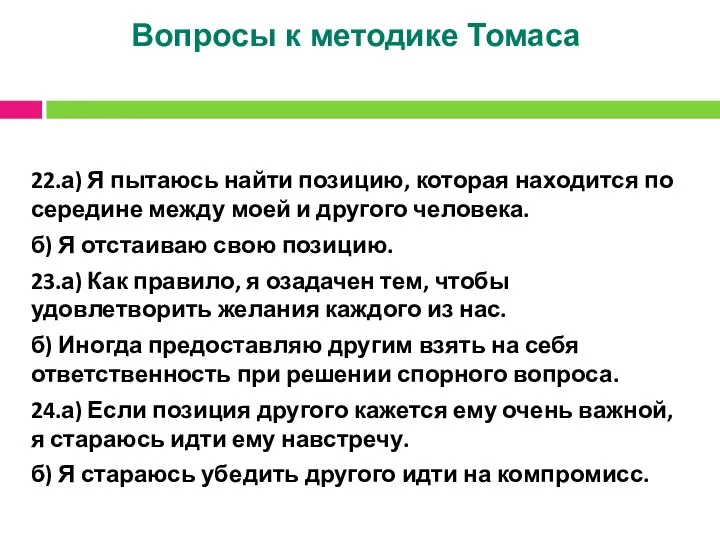 Вопросы к методике Томаса

22.а) Я пытаюсь найти позицию, которая находится по середине между моей и другого человека.

б) Я отстаиваю свою позицию.

23.а) Как правило, я озадачен тем, чтобы удовлетворить желания каждого из нас.

б) Иногда предоставляю другим взять на себя ответственность при решении спорного вопроса.

24.а) Если позиция другого кажется ему очень важной, я стараюсь идти ему навстречу.

б) Я стараюсь убедить другого идти на компромисс.